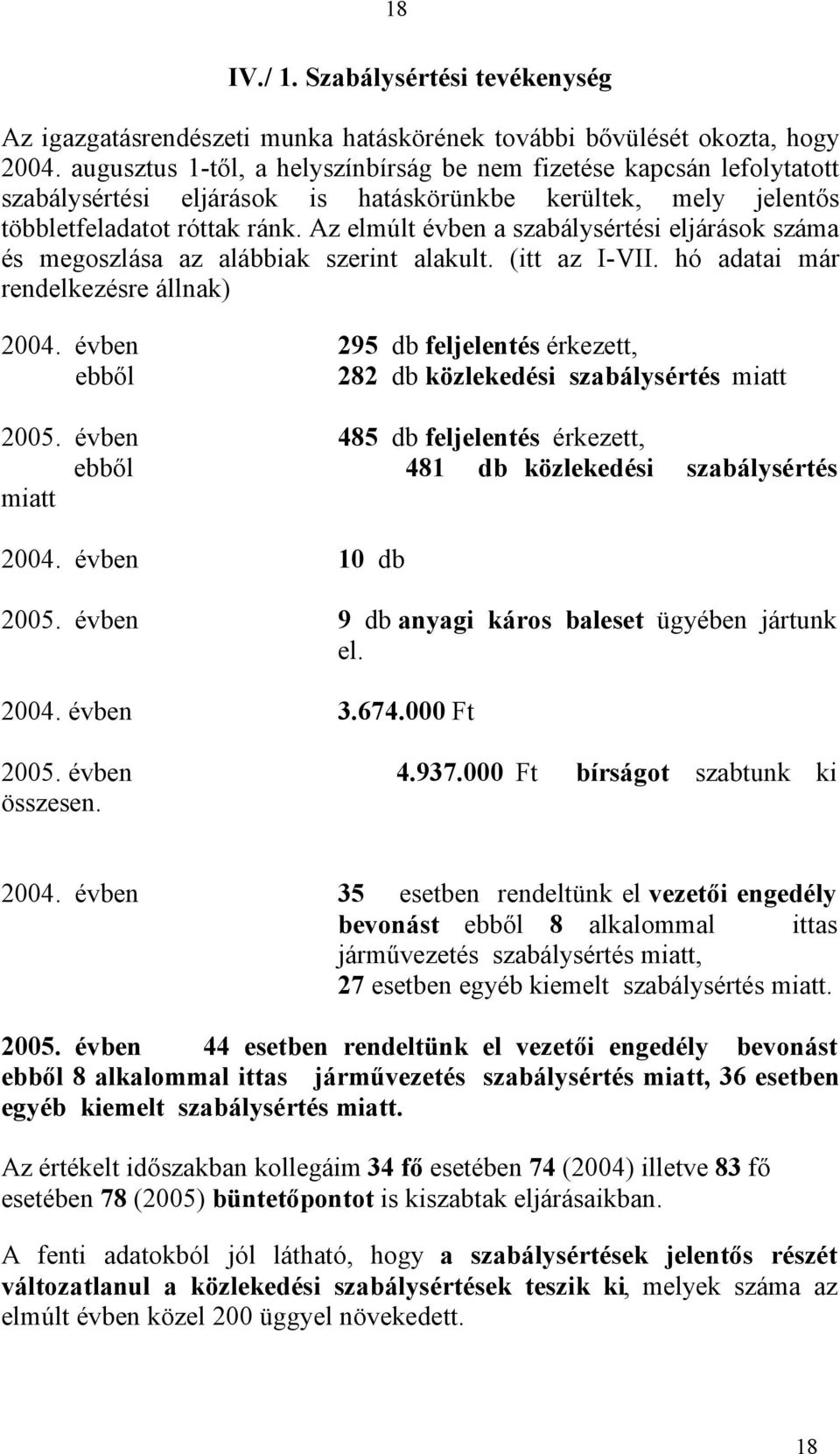 18

IV./ 1. Szabálysértési tevékenység

Az igazgatásrendészeti munka hatáskörének további bővülését okozta, hogy 2004. augusztus 1-től, a helyszínbírság be nem fizetése kapcsán lefolytatott szabálysértési eljárások is hatáskörünkbe kerültek, mely jelentős többletfeladatot róttak ránk. Az elmúlt évben a szabálysértési eljárások száma és megoszlása az alábbiak szerint alakult. (itt az I-VII. hó adatai már rendelkezésre állnak)

2004. évben 295 db feljelentés érkezett,
ebből 282 db közlekedési szabálysértés miatt

2005. évben 485 db feljelentés érkezett,
ebből 481 db közlekedési szabálysértés miatt

2004. évben 10 db

2005. évben 9 db anyagi káros baleset ügyében jártunk el.

2004. évben 3.674.000 Ft

2005. évben 4.937.000 Ft bírságot szabtunk ki összesen.

2004. évben 35 esetben rendeltünk el vezetői engedély bevonást ebből 8 alkalommal ittas járművezetés szabálysértés miatt,
27 esetben egyéb kiemelt szabálysértés miatt.

2005. évben 44 esetben rendeltünk el vezetői engedély bevonást ebből 8 alkalommal ittas járművezetés szabálysértés miatt, 36 esetben egyéb kiemelt szabálysértés miatt.

Az értékelt időszakban kollegáim 34 fő esetében 74 (2004) illetve 83 fő esetében 78 (2005) büntetőpontot is kiszabtak eljárásaikban.

A fenti adatokból jól látható, hogy a szabálysértések jelentős részét változatlanul a közlekedési szabálysértések teszik ki, melyek száma az elmúlt évben közel 200 üggyel növekedett.

18